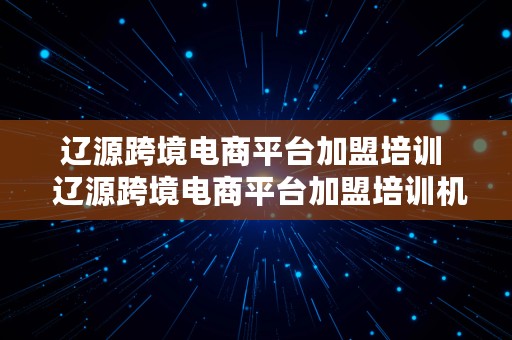 辽源跨境电商平台加盟培训
辽源跨境电商平台加盟培训机